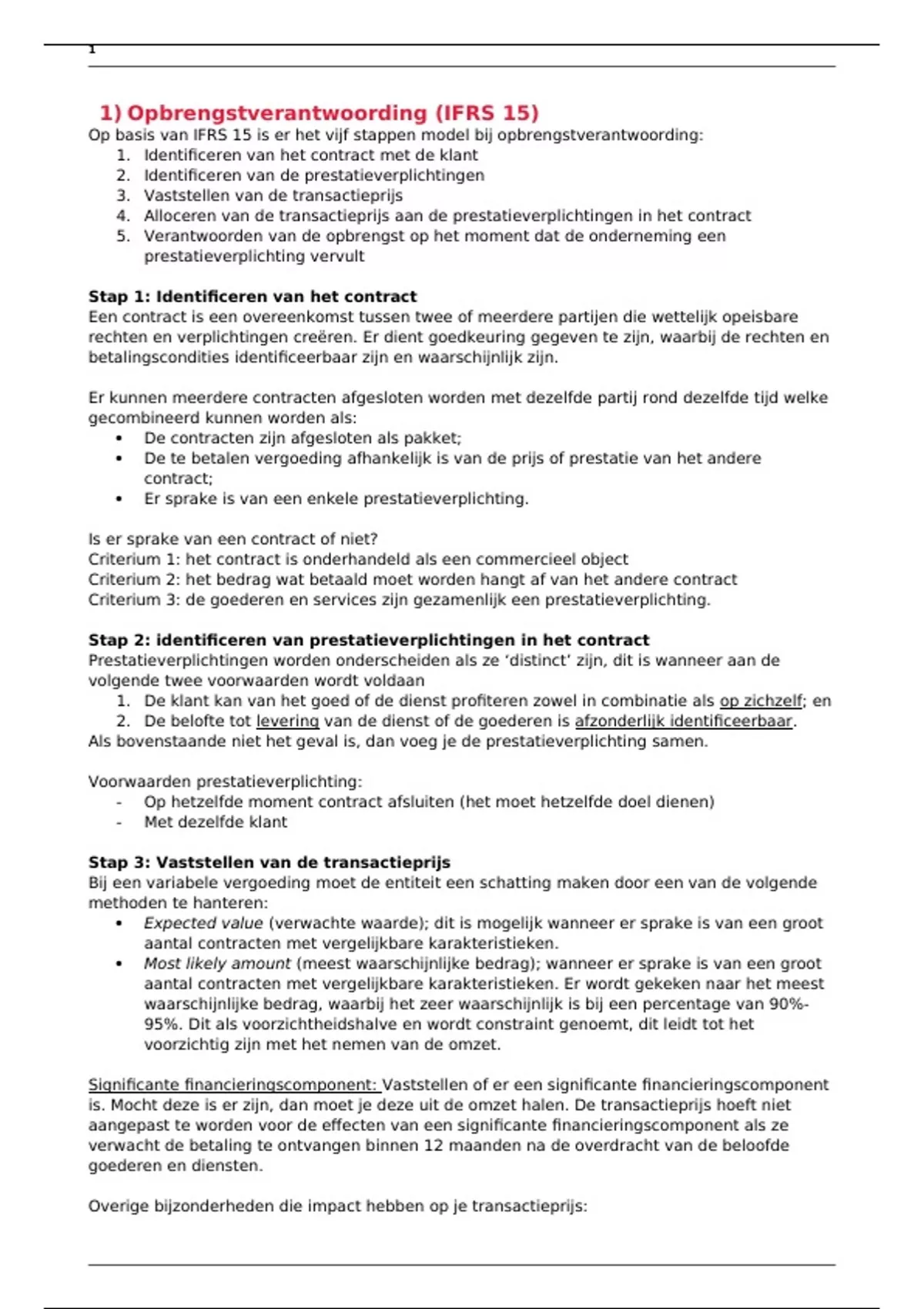 1

1) Opbrengstverantwoording (IFRS 15)
Op basis van IFRS 15 is er het vijf stappen model bij opbrengstverantwoording:
1. Identificeren van het contract met de klant
2. Identificeren van de prestatieverplichtingen
3. Vaststellen van de transactieprijs
4. Alloceren van de transactieprijs aan de prestatieverplichtingen in het contract
5. Verantwoorden van de opbrengst op het moment dat de onderneming een prestatieverplichting vervult

Stap 1: Identificeren van het contract
Een contract is een overeenkomst tussen twee of meerdere partijen die wettelijk opeisbare rechten en verplichtingen creëren. Er dient goedkeuring gegeven te zijn, waarbij de rechten en betalingscondities identificeerbaar zijn en waarschijnlijk zijn.

Er kunnen meerdere contracten afgesloten worden met dezelfde partij rond dezelfde tijd welke gecombineerd kunnen worden als:
• De contracten zijn afgesloten als pakket;
• De te betalen vergoeding afhankelijk is van de prijs of prestatie van het andere contract;
• Er sprake is van een enkele prestatieverplichting.

Is er sprake van een contract of niet?
Criterium 1: het contract is onderhandeld als een commercieel object
Criterium 2: het bedrag wat betaald moet worden hangt af van het andere contract
Criterium 3: de goederen en services zijn gezamenlijk een prestatieverplichting.

Stap 2: identificeren van prestatieverplichtingen in het contract
Prestatieverplichtingen worden onderscheiden als ze ‘distinct’ zijn, dit is wanneer aan de volgende twee voorwaarden wordt voldaan
1. De klant kan van het goed of de dienst profiteren zowel in combinatie als op zichzelf; en
2. De belofte tot levering van de dienst of de goederen is afzonderlijk identificeerbaar.
Als bovenstaande niet het geval is, dan voeg je de prestatieverplichting samen.

Voorwaarden prestatieverplichting:
- Op hetzelfde moment contract afsluiten (het moet hetzelfde doel dienen)
- Met dezelfde klant

Stap 3: Vaststellen van de transactieprijs
Bij een variabele vergoeding moet de entiteit een schatting maken door een van de volgende methoden te hanteren:
• Expected value (verwachte waarde); dit is mogelijk wanneer er sprake is van een groot aantal contracten met vergelijkbare karakteristieken.
• Most likely amount (meest waarschijnlijke bedrag); wanneer er sprake is van een groot aantal contracten met vergelijkbare karakteristieken. Er wordt gekeken naar het meest waarschijnlijke bedrag, waarbij het zeer waarschijnlijk is bij een percentage van 90%-95%. Dit als voorzichtheidshalve en wordt constraint genoemt, dit leidt tot het voorzichtig zijn met het nemen van de omzet.

Significante financieringscomponent: Vaststellen of er een significante financieringscomponent is. Mocht deze is er zijn, dan moet je deze uit de omzet halen. De transactieprijs hoeft niet aangepast te worden voor de effecten van een significante financieringscomponent als ze verwacht de betaling te ontvangen binnen 12 maanden na de overdracht van de beloofde goederen en diensten.

Overige bijzonderheden die impact hebben op je transactieprijs: